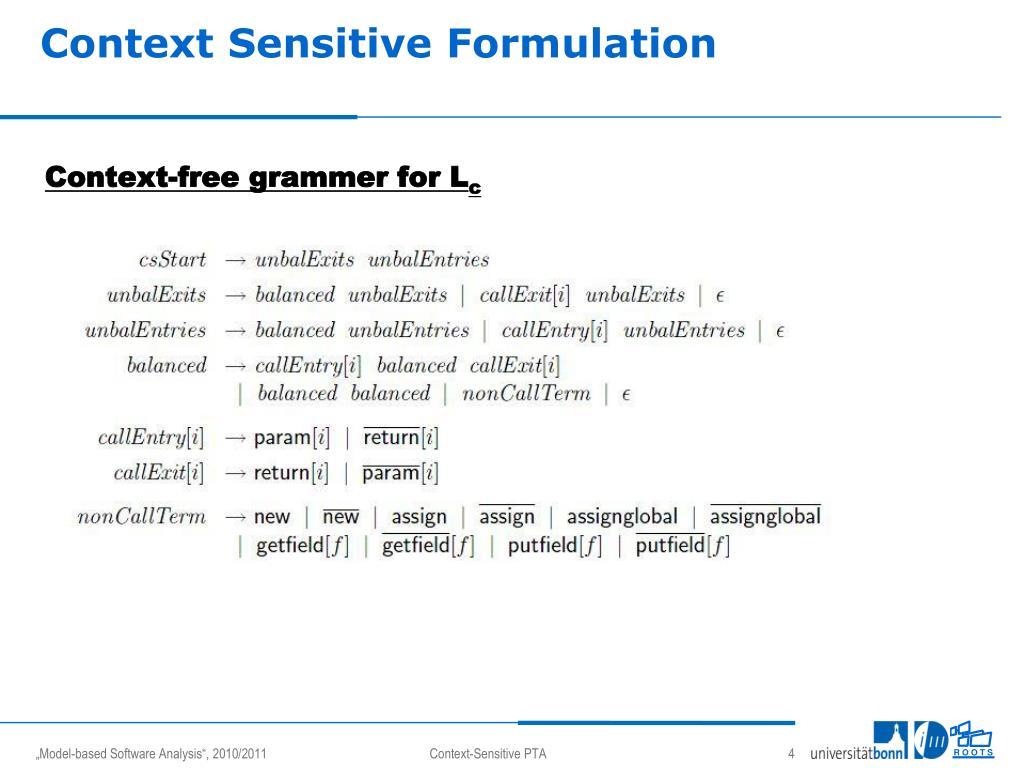 Context Sensitive Formulation

Context-free grammer for $L_c$

$csStart \rightarrow unbalExits \; unbalEntries$
$unbalExits \rightarrow balanced \; unbalExits \mid callExit[i] \; unbalExits \mid \epsilon$
$unbalEntries \rightarrow balanced \; unbalEntries \mid callEntry[i] \; unbalEntries \mid \epsilon$
$balanced \rightarrow callEntry[i] \; balanced \; callExit[i]$
$\mid balanced \; balanced \mid nonCallTerm \mid \epsilon$
$callEntry[i] \rightarrow \mathsf{param}[i] \mid \overline{\mathsf{return}}[i]$
$callExit[i] \rightarrow \mathsf{return}[i] \mid \overline{\mathsf{param}}[i]$
$nonCallTerm \rightarrow \mathsf{new} \mid \overline{\mathsf{new}} \mid \mathsf{assign} \mid \overline{\mathsf{assign}} \mid \mathsf{assignglobal} \mid \overline{\mathsf{assignglobal}}$
$\mid \mathsf{getfield}[f] \mid \overline{\mathsf{getfield}}[f] \mid \mathsf{putfield}[f] \mid \overline{\mathsf{putfield}}[f]$

„Model-based Software Analysis“, 2010/2011 Context-Sensitive PTA 4 universitätbonn ROOTS